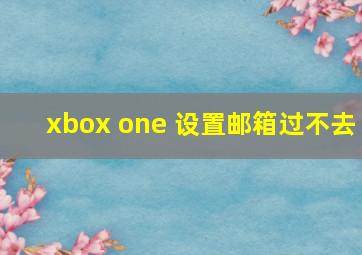 xbox one 设置邮箱过不去